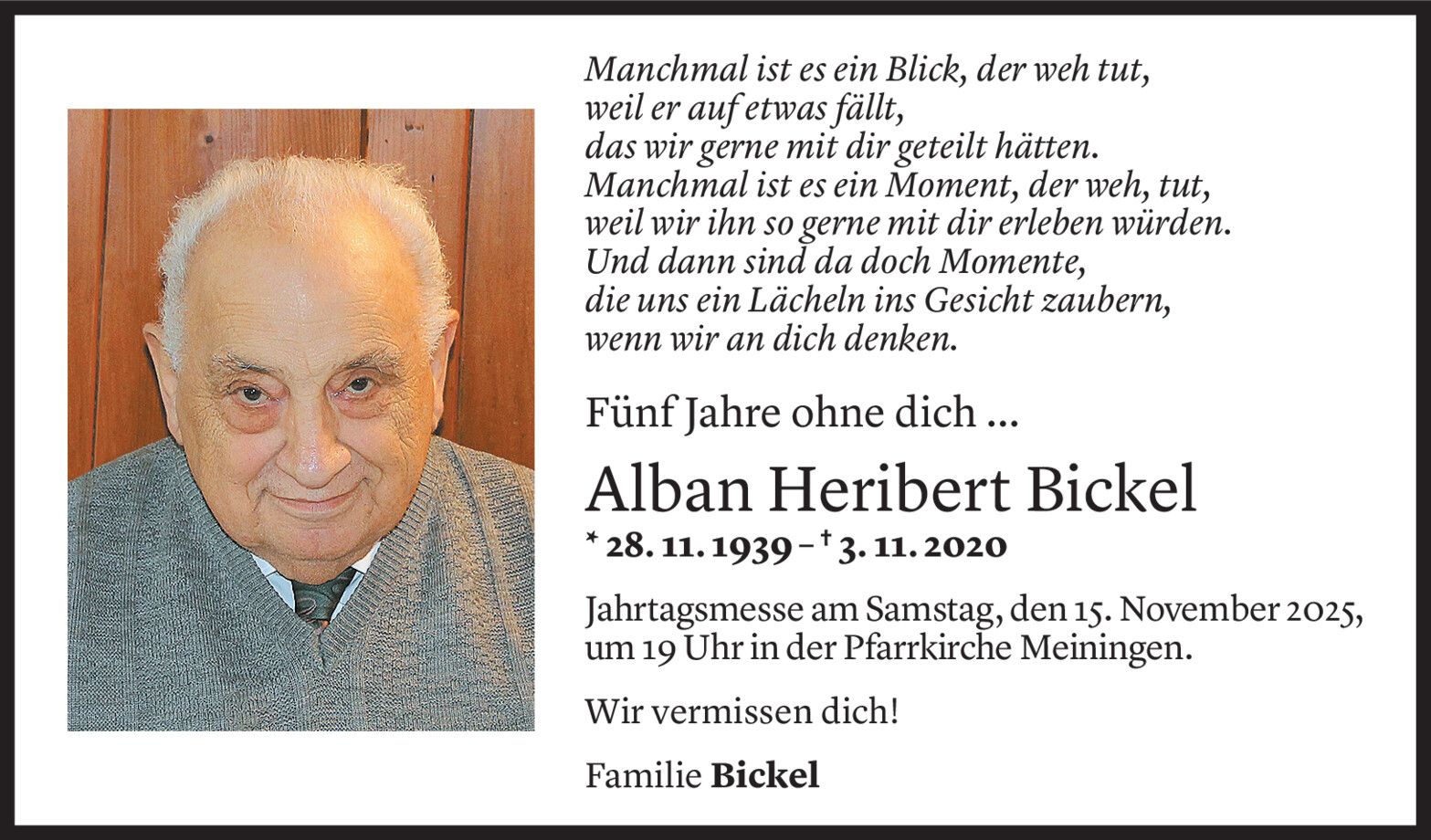 Manchmal ist es ein Blick, der weh tut,
weil er auf etwas fällt,
das wir gerne mit dir geteilt hätten.
Manchmal ist es ein Moment, der weh, tut,
weil wir ihn so gerne mit dir erleben würden.
Und dann sind da doch Momente,
die uns ein Lächeln ins Gesicht zaubern,
wenn wir an dich denken.

Fünf Jahre ohne dich ...

Alban Heribert Bickel

* 28. 11. 1939 – † 3. 11. 2020

Jahrtagsmesse am Samstag, den 15. November 2025, um 19 Uhr in der Pfarrkirche Meiningen.

Wir vermissen dich!

Familie Bickel